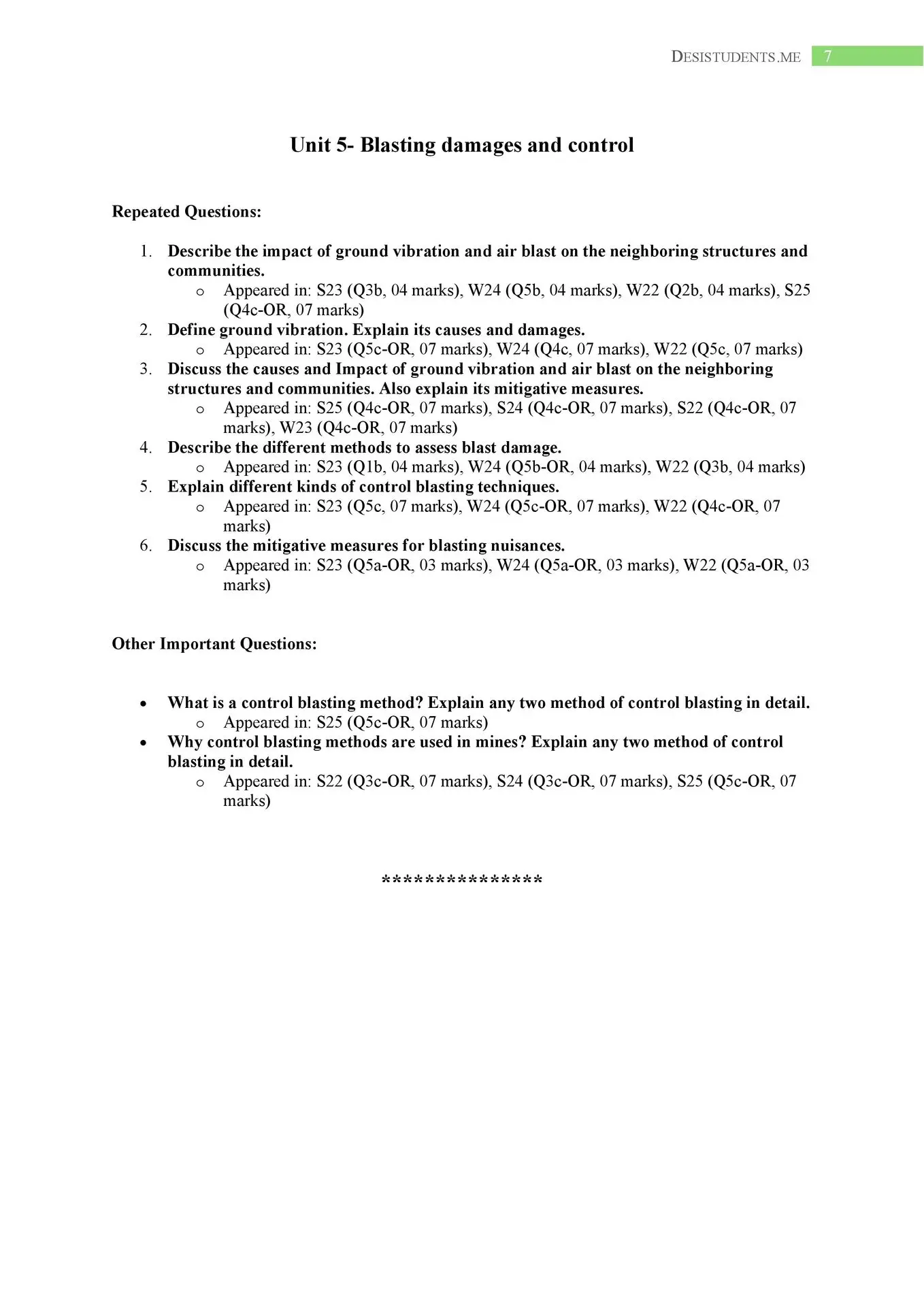 DESISTUDENTS.ME 7

Unit 5- Blasting damages and control

Repeated Questions:

1. Describe the impact of ground vibration and air blast on the neighboring structures and communities.
   o Appeared in: S23 (Q3b, 04 marks), W24 (Q5b, 04 marks), W22 (Q2b, 04 marks), S25 (Q4c-OR, 07 marks)
2. Define ground vibration. Explain its causes and damages.
   o Appeared in: S23 (Q5c-OR, 07 marks), W24 (Q4c, 07 marks), W22 (Q5c, 07 marks)
3. Discuss the causes and Impact of ground vibration and air blast on the neighboring structures and communities. Also explain its mitigative measures.
   o Appeared in: S25 (Q4c-OR, 07 marks), S24 (Q4c-OR, 07 marks), S22 (Q4c-OR, 07 marks), W23 (Q4c-OR, 07 marks)
4. Describe the different methods to assess blast damage.
   o Appeared in: S23 (Q1b, 04 marks), W24 (Q5b-OR, 04 marks), W22 (Q3b, 04 marks)
5. Explain different kinds of control blasting techniques.
   o Appeared in: S23 (Q5c, 07 marks), W24 (Q5c-OR, 07 marks), W22 (Q4c-OR, 07 marks)
6. Discuss the mitigative measures for blasting nuisances.
   o Appeared in: S23 (Q5a-OR, 03 marks), W24 (Q5a-OR, 03 marks), W22 (Q5a-OR, 03 marks)

Other Important Questions:

• What is a control blasting method? Explain any two method of control blasting in detail.
   o Appeared in: S25 (Q5c-OR, 07 marks)
• Why control blasting methods are used in mines? Explain any two method of control blasting in detail.
   o Appeared in: S22 (Q3c-OR, 07 marks), S24 (Q3c-OR, 07 marks), S25 (Q5c-OR, 07 marks)

***************